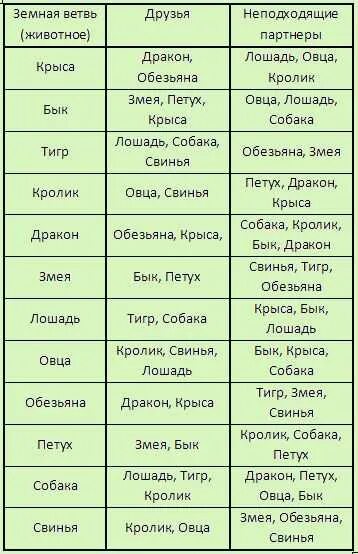 | Земная ветвь (животное) | Друзья | Неподходящие партнеры |
|---|---|---|
| Крыса | Дракон, Обезьяна | Лошадь, Овца, Кролик |
| Бык | Змея, Петух, Крыса | Овца, Лошадь, Собака |
| Тигр | Лошадь, Собака, Свинья | Обезьяна, Змея |
| Кролик | Овца, Свинья | Петух, Дракон, Крыса |
| Дракон | Обезьяна, Крыса, | Собака, Кролик, Бык, Дракон |
| Змея | Бык, Петух | Свинья, Тигр, Обезьяна |
| Лошадь | Тигр, Собака | Крыса, Бык, Лошадь |
| Овца | Кролик, Свинья, Лошадь | Бык, Крыса, Собака |
| Обезьяна | Дракон, Крыса | Тигр, Змея, Свинья |
| Петух | Змея, Бык | Кролик, Собака, Петух |
| Собака | Лошадь, Тигр, Кролик | Дракон, Петух, Овца, Бык |
| Свинья | Кролик, Овца | Змея, Обезьяна, Свинья |